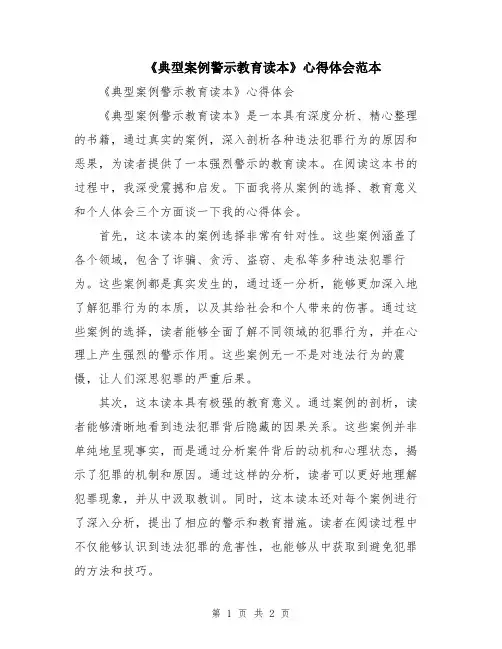 《典型案例警示教育读本》心得体会范本

《典型案例警示教育读本》心得体会

《典型案例警示教育读本》是一本具有深度分析、精心整理的书籍，通过真实的案例，深入剖析各种违法犯罪行为的原因和恶果，为读者提供了一本强烈警示的教育读本。在阅读这本书的过程中，我深受震撼和启发。下面我将从案例的选择、教育意义和个人体会三个方面谈一下我的心得体会。

首先，这本读本的案例选择非常有针对性。这些案例涵盖了各个领域，包含了诈骗、贪污、盗窃、走私等多种违法犯罪行为。这些案例都是真实发生的，通过逐一分析，能够更加深入地了解犯罪行为的本质，以及其给社会和个人带来的伤害。通过这些案例的选择，读者能够全面了解不同领域的犯罪行为，并在心理上产生强烈的警示作用。这些案例无一不是对违法行为的震慑，让人们深思犯罪的严重后果。

其次，这本读本具有极强的教育意义。通过案例的剖析，读者能够清晰地看到违法犯罪背后隐藏的因果关系。这些案例并非单纯地呈现事实，而是通过分析案件背后的动机和心理状态，揭示了犯罪的机制和原因。通过这样的分析，读者可以更好地理解犯罪现象，并从中汲取教训。同时，这本读本还对每个案例进行了深入分析，提出了相应的警示和教育措施。读者在阅读过程中不仅能够认识到违法犯罪的危害性，也能够从中获取到避免犯罪的方法和技巧。

第 1 页 共 2 页